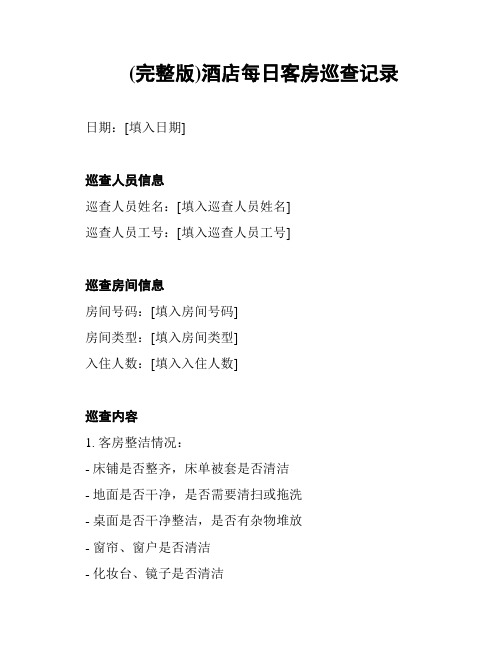 (完整版)酒店每日客房巡查记录

日期：[填入日期]

巡查人员信息

巡查人员姓名：[填入巡查人员姓名]

巡查人员工号：[填入巡查人员工号]

巡查房间信息

房间号码：[填入房间号码]

房间类型：[填入房间类型]

入住人数：[填入入住人数]

巡查内容

1. 客房整洁情况：

- 床铺是否整齐，床单被套是否清洁

- 地面是否干净，是否需要清扫或拖洗

- 桌面是否干净整洁，是否有杂物堆放

- 窗帘、窗户是否清洁

- 化妆台、镜子是否清洁